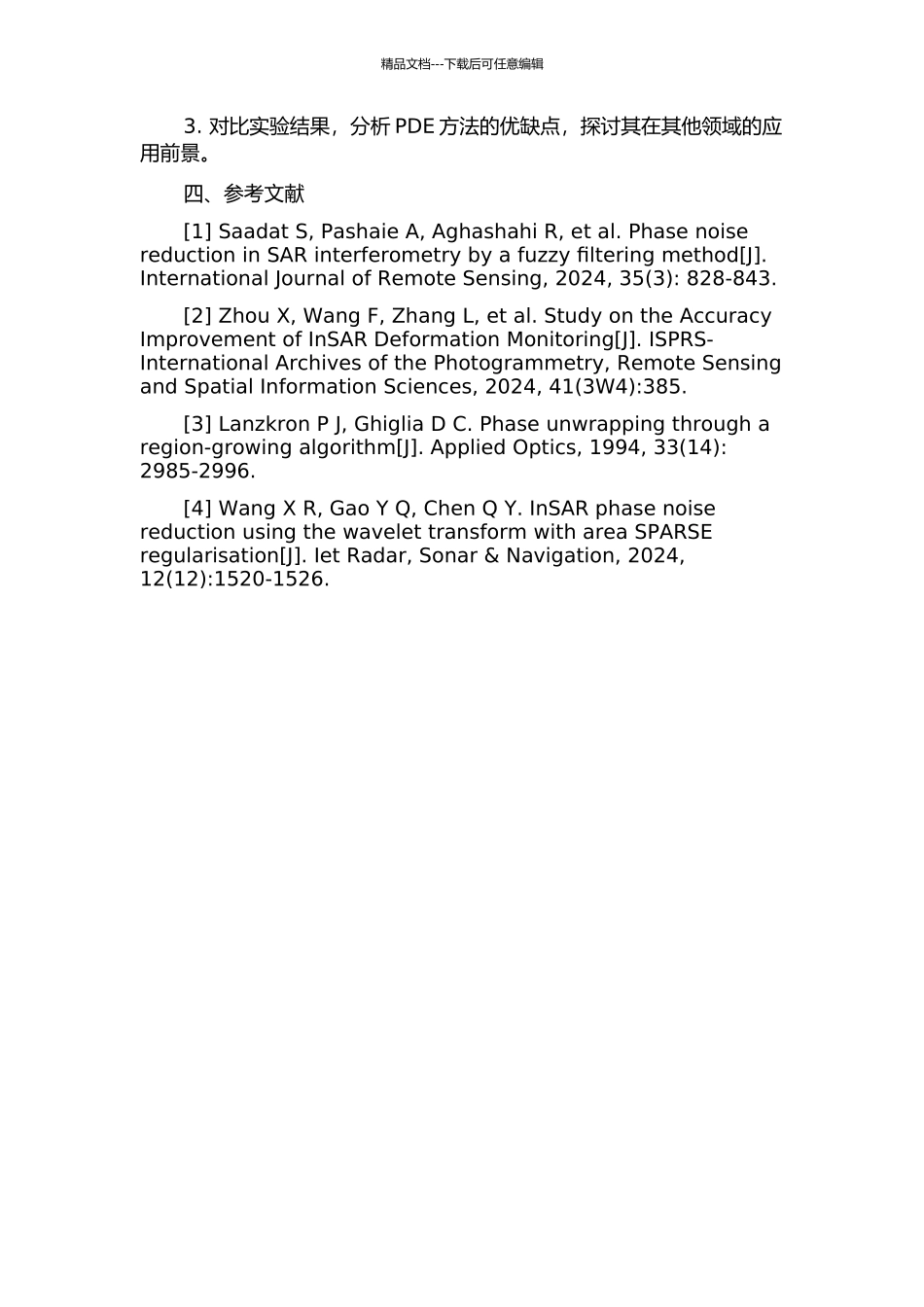 精品文档---下载后可任意编辑

3.对比实验结果，分析PDE方法的优缺点，探讨其在其他领域的应用前景。

四、参考文献

[1] Saadat S, Pashaie A, Aghashahi R, et al. Phase noise reduction in SAR interferometry by a fuzzy filtering method[J]. International Journal of Remote Sensing, 2024, 35(3): 828-843.

[2] Zhou X, Wang F, Zhang L, et al. Study on the Accuracy Improvement of InSAR Deformation Monitoring[J]. ISPRS-International Archives of the Photogrammetry, Remote Sensing and Spatial Information Sciences, 2024, 41(3W4):385.

[3] Lanzkron P J, Ghiglia D C. Phase unwrapping through a region-growing algorithm[J]. Applied Optics, 1994, 33(14): 2985-2996.

[4] Wang X R, Gao Y Q, Chen Q Y. InSAR phase noise reduction using the wavelet transform with area SPARSE regularisation[J]. Iet Radar, Sonar & Navigation, 2024, 12(12):1520-1526.